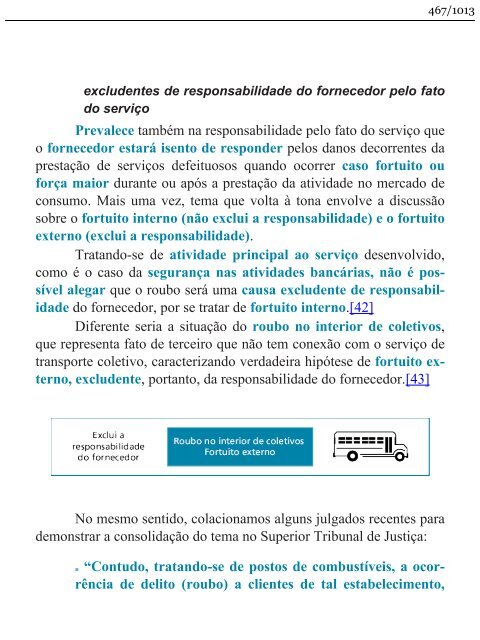 467/1013

excludentes de responsabilidade do fornecedor pelo fato do serviço

Prevalece também na responsabilidade pelo fato do serviço que o fornecedor estará isento de responder pelos danos decorrentes da prestação de serviços defeituosos quando ocorrer caso fortuito ou força maior durante ou após a prestação da atividade no mercado de consumo. Mais uma vez, tema que volta à tona envolve a discussão sobre o fortuito interno (não exclui a responsabilidade) e o fortuito externo (exclui a responsabilidade).

Tratando-se de atividade principal ao serviço desenvolvido, como é o caso da segurança nas atividades bancárias, não é possível alegar que o roubo será uma causa excludente de responsabilidade do fornecedor, por se tratar de fortuito interno.[42]

Diferente seria a situação do roubo no interior de coletivos, que representa fato de terceiro que não tem conexão com o serviço de transporte coletivo, caracterizando verdadeira hipótese de fortuito externo, excludente, portanto, da responsabilidade do fornecedor.[43]

Exclui a responsabilidade do fornecedor

Roubo no interior de coletivos
Fortuito externo

No mesmo sentido, colacionamos alguns julgados recentes para demonstrar a consolidação do tema no Superior Tribunal de Justiça:

▪ “Contudo, tratando-se de postos de combustíveis, a ocorrência de delito (roubo) a clientes de tal estabelecimento,